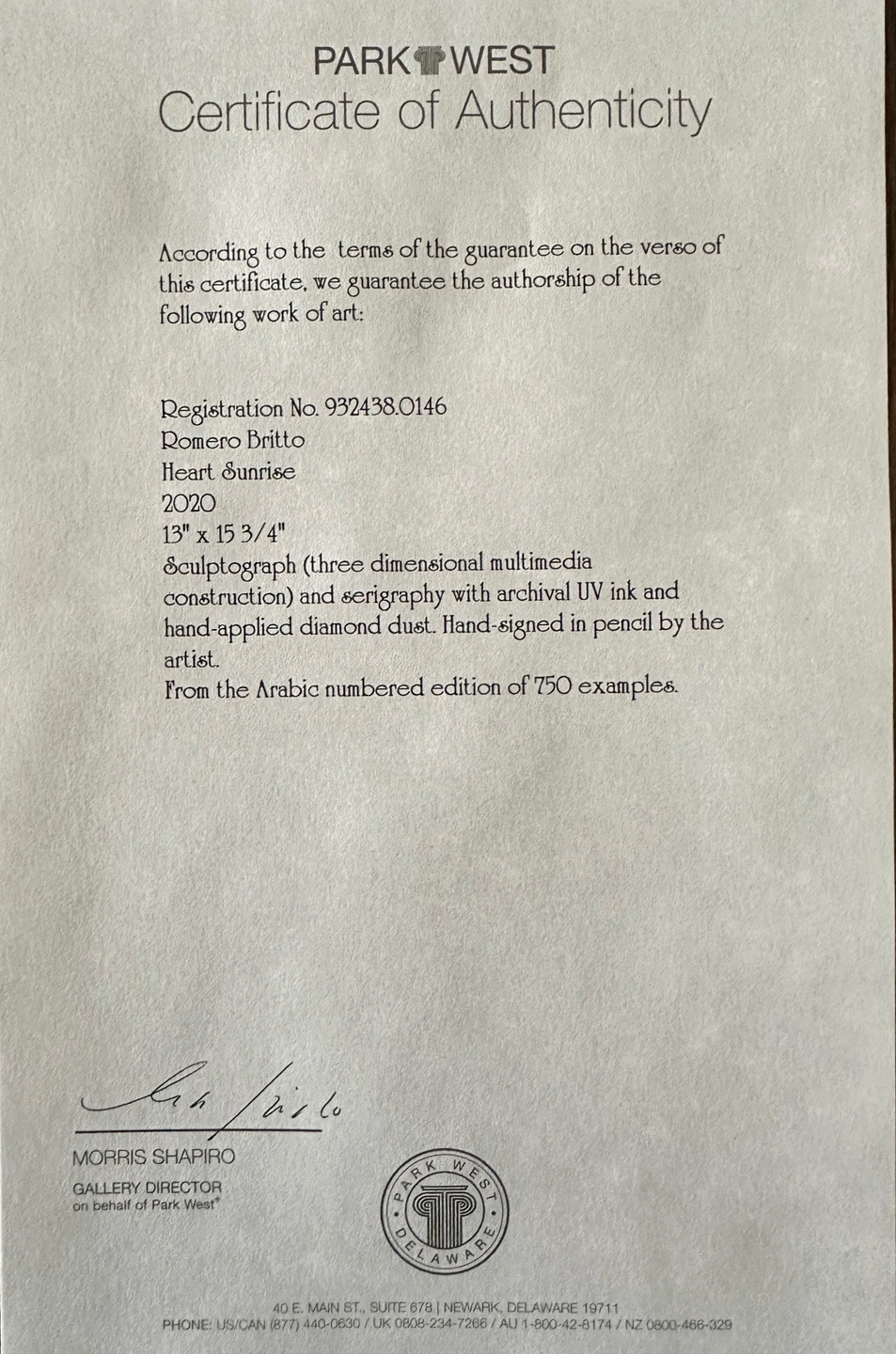 PARK WEST
Certificate of Authenticity

According to the terms of the guarantee on the verso of this certificate, we guarantee the authorship of the following work of art:

Registration No. 932438.0146
Romero Britto
Heart Sunrise
2020
13" x 15 3/4"
Sculptograph (three dimensional multimedia construction) and serigraphy with archival UV ink and hand-applied diamond dust. Hand-signed in pencil by the artist.
From the Arabic numbered edition of 750 examples.

MORRIS SHAPIRO
GALLERY DIRECTOR
on behalf of Park West®

PARK WEST
DELAWARE

40 E. MAIN ST., SUITE 678 | NEWARK, DELAWARE 19711
PHONE: US/CAN (877) 440-0630 / UK 0808-234-7266 / AU 1-800-42-8174 / NZ 0800-466-329